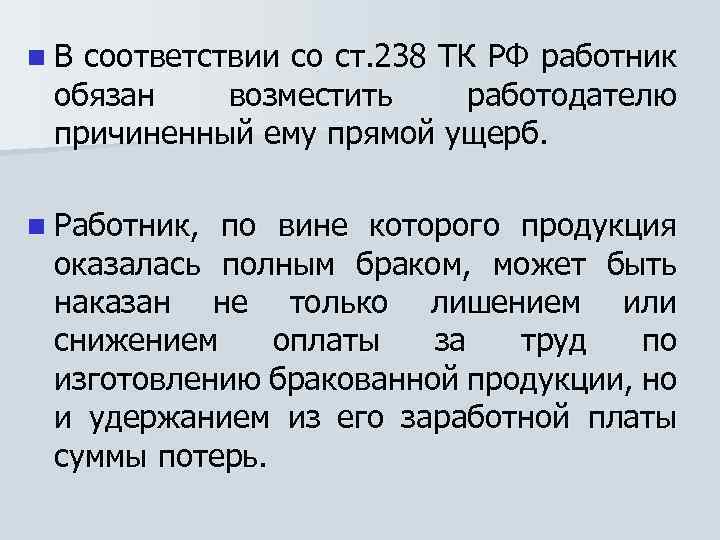 В соответствии со ст.238 ТК РФ работник обязан возместить работодателю причиненный ему прямой ущерб.

Работник, по вине которого продукция оказалась полным браком, может быть наказан не только лишением или снижением оплаты за труд по изготовлению бракованной продукции, но и удержанием из его заработной платы суммы потерь.